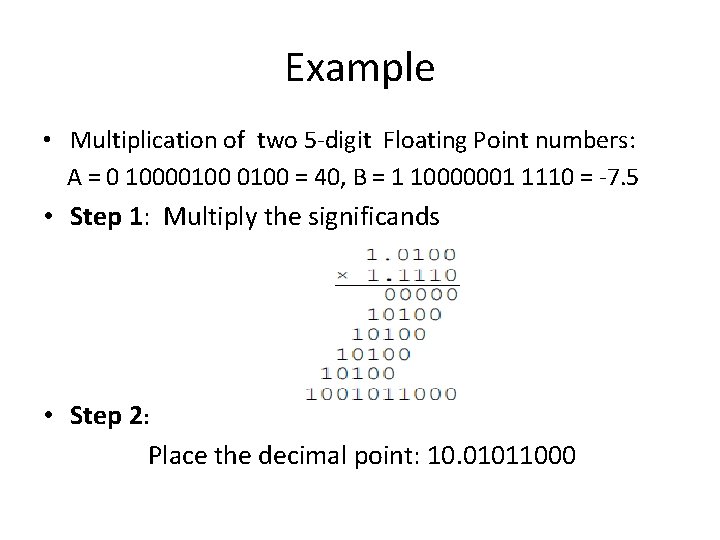 Example

• Multiplication of two 5-digit Floating Point numbers:
A = 0 10000100 0100 = 40, B = 1 10000001 1110 = -7.5

• Step 1: Multiply the significands

1.0100
× 1.1110
00000
10100
10100
10100
10100
1001011000

• Step 2:

Place the decimal point: 10.01011000